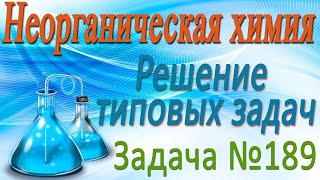 Неорганическая химия

Решение типовых задач

Задача №189